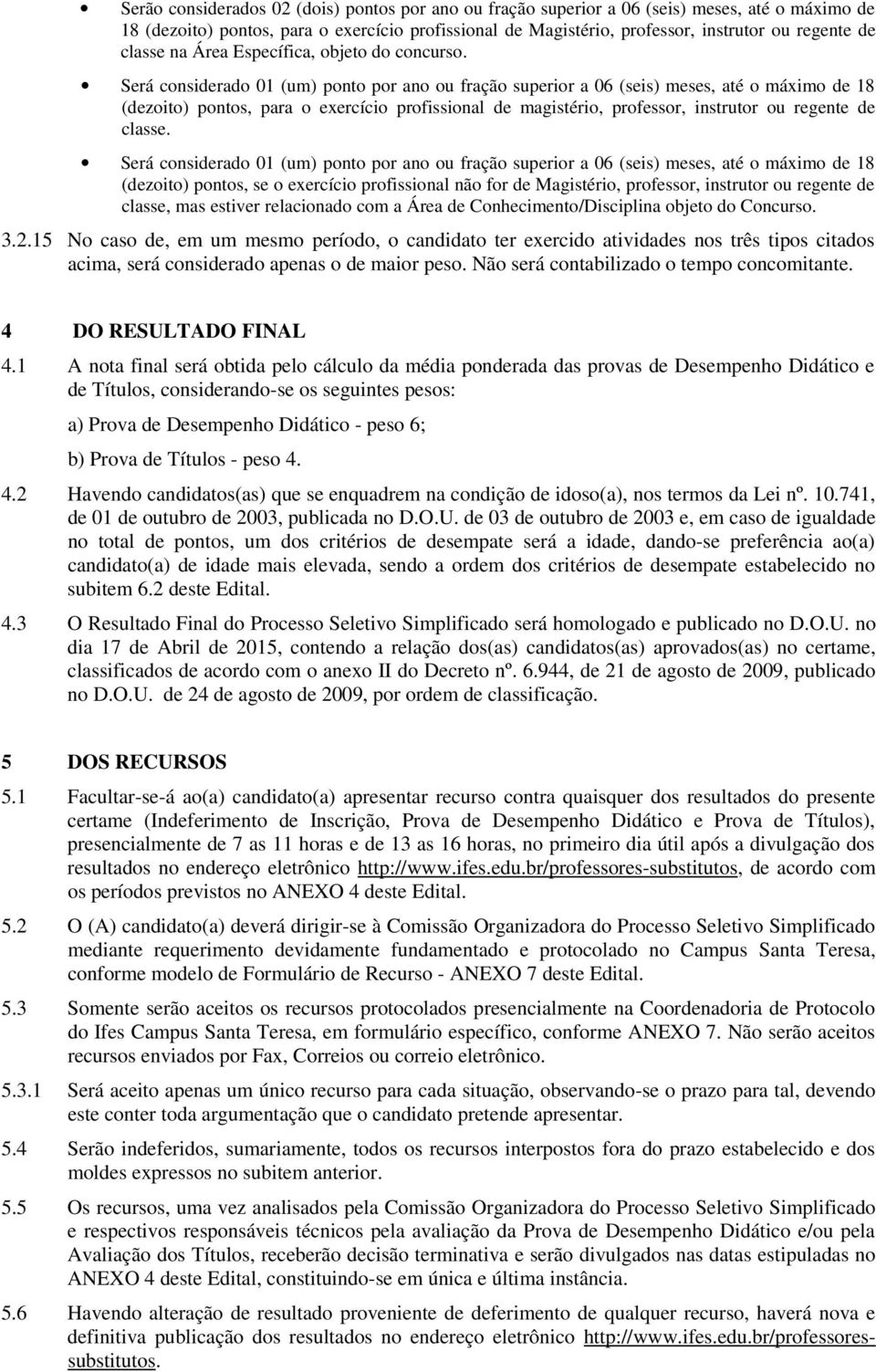 • Serão considerados 02 (dois) pontos por ano ou fração superior a 06 (seis) meses, até o máximo de 18 (dezoito) pontos, para o exercício profissional de Magistério, professor, instrutor ou regente de classe na Área Específica, objeto do concurso.

• Será considerado 01 (um) ponto por ano ou fração superior a 06 (seis) meses, até o máximo de 18 (dezoito) pontos, para o exercício profissional de magistério, professor, instrutor ou regente de classe.

• Será considerado 01 (um) ponto por ano ou fração superior a 06 (seis) meses, até o máximo de 18 (dezoito) pontos, se o exercício profissional não for de Magistério, professor, instrutor ou regente de classe, mas estiver relacionado com a Área de Conhecimento/Disciplina objeto do Concurso.

3.2.15 No caso de, em um mesmo período, o candidato ter exercido atividades nos três tipos citados acima, será considerado apenas o de maior peso. Não será contabilizado o tempo concomitante.

4 DO RESULTADO FINAL

4.1 A nota final será obtida pelo cálculo da média ponderada das provas de Desempenho Didático e de Títulos, considerando-se os seguintes pesos:

a) Prova de Desempenho Didático - peso 6;

b) Prova de Títulos - peso 4.

4.2 Havendo candidatos(as) que se enquadrem na condição de idoso(a), nos termos da Lei nº. 10.741, de 01 de outubro de 2003, publicada no D.O.U. de 03 de outubro de 2003 e, em caso de igualdade no total de pontos, um dos critérios de desempate será a idade, dando-se preferência ao(a) candidato(a) de idade mais elevada, sendo a ordem dos critérios de desempate estabelecido no subitem 6.2 deste Edital.

4.3 O Resultado Final do Processo Seletivo Simplificado será homologado e publicado no D.O.U. no dia 17 de Abril de 2015, contendo a relação dos(as) candidatos(as) aprovados(as) no certame, classificados de acordo com o anexo II do Decreto nº. 6.944, de 21 de agosto de 2009, publicado no D.O.U. de 24 de agosto de 2009, por ordem de classificação.

5 DOS RECURSOS

5.1 Facultar-se-á ao(a) candidato(a) apresentar recurso contra quaisquer dos resultados do presente certame (Indeferimento de Inscrição, Prova de Desempenho Didático e Prova de Títulos), presencialmente de 7 as 11 horas e de 13 as 16 horas, no primeiro dia útil após a divulgação dos resultados no endereço eletrônico http://www.ifes.edu.br/professores-substitutos, de acordo com os períodos previstos no ANEXO 4 deste Edital.

5.2 O (A) candidato(a) deverá dirigir-se à Comissão Organizadora do Processo Seletivo Simplificado mediante requerimento devidamente fundamentado e protocolado no Campus Santa Teresa, conforme modelo de Formulário de Recurso - ANEXO 7 deste Edital.

5.3 Somente serão aceitos os recursos protocolados presencialmente na Coordenadoria de Protocolo do Ifes Campus Santa Teresa, em formulário específico, conforme ANEXO 7. Não serão aceitos recursos enviados por Fax, Correios ou correio eletrônico.

5.3.1 Será aceito apenas um único recurso para cada situação, observando-se o prazo para tal, devendo este conter toda argumentação que o candidato pretende apresentar.

5.4 Serão indeferidos, sumariamente, todos os recursos interpostos fora do prazo estabelecido e dos moldes expressos no subitem anterior.

5.5 Os recursos, uma vez analisados pela Comissão Organizadora do Processo Seletivo Simplificado e respectivos responsáveis técnicos pela avaliação da Prova de Desempenho Didático e/ou pela Avaliação dos Títulos, receberão decisão terminativa e serão divulgados nas datas estipuladas no ANEXO 4 deste Edital, constituindo-se em única e última instância.

5.6 Havendo alteração de resultado proveniente de deferimento de qualquer recurso, haverá nova e definitiva publicação dos resultados no endereço eletrônico http://www.ifes.edu.br/professores-substitutos.